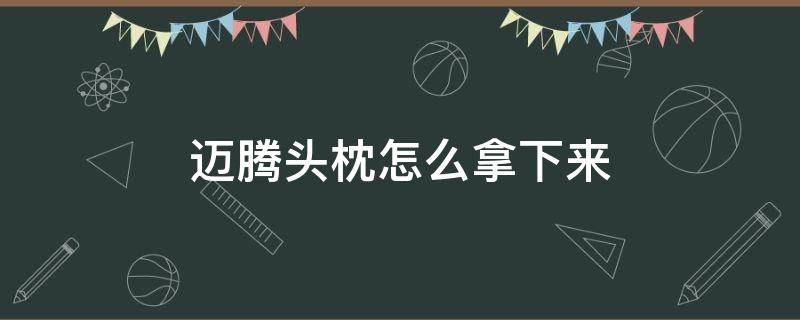 迈腾头枕怎么拿下来